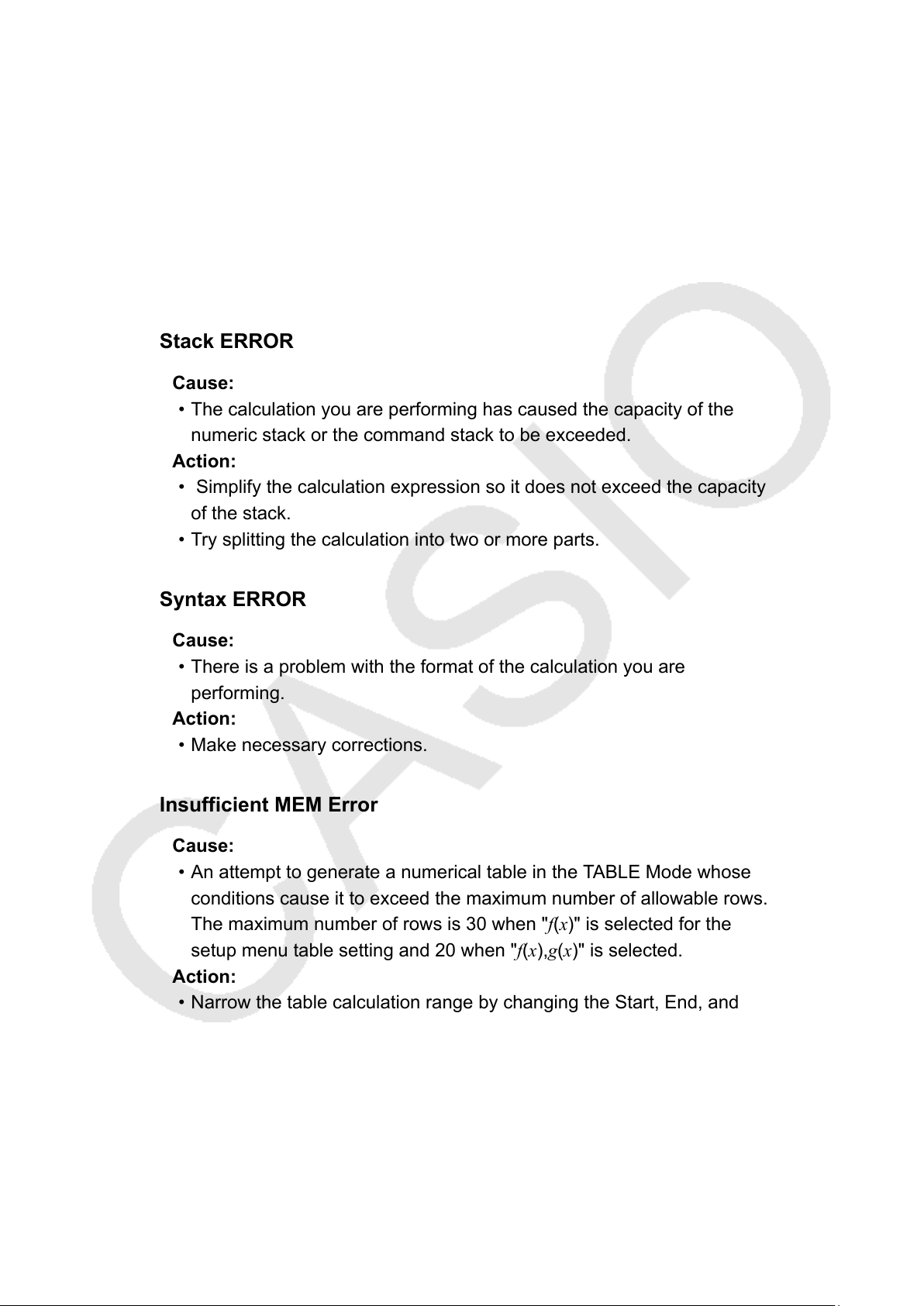 Stack ERROR

Cause:

• The calculation you are performing has caused the capacity of the numeric stack or the command stack to be exceeded.

Action:

• Simplify the calculation expression so it does not exceed the capacity of the stack.

• Try splitting the calculation into two or more parts.

Syntax ERROR

Cause:

• There is a problem with the format of the calculation you are performing.

Action:

• Make necessary corrections.

Insufficient MEM Error

Cause:

• An attempt to generate a numerical table in the TABLE Mode whose conditions cause it to exceed the maximum number of allowable rows. The maximum number of rows is 30 when "$f(x)$" is selected for the setup menu table setting and 20 when "$f(x),g(x)$" is selected.

Action:

• Narrow the table calculation range by changing the Start, End, and

CASIO